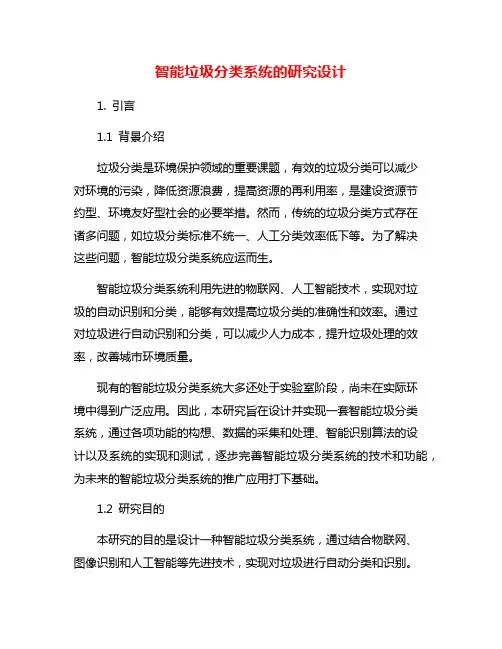 智能垃圾分类系统的研究设计

1. 引言

1.1 背景介绍

垃圾分类是环境保护领域的重要课题，有效的垃圾分类可以减少对环境的污染，降低资源浪费，提高资源的再利用率，是建设资源节约型、环境友好型社会的必要举措。然而，传统的垃圾分类方式存在诸多问题，如垃圾分类标准不统一、人工分类效率低下等。为了解决这些问题，智能垃圾分类系统应运而生。

智能垃圾分类系统利用先进的物联网、人工智能技术，实现对垃圾的自动识别和分类，能够有效提高垃圾分类的准确性和效率。通过对垃圾进行自动识别和分类，可以减少人力成本，提升垃圾处理的效率，改善城市环境质量。

现有的智能垃圾分类系统大多还处于实验室阶段，尚未在实际环境中得到广泛应用。因此，本研究旨在设计并实现一套智能垃圾分类系统，通过各项功能的构想、数据的采集和处理、智能识别算法的设计以及系统的实现和测试，逐步完善智能垃圾分类系统的技术和功能，为未来的智能垃圾分类系统的推广应用打下基础。

1.2 研究目的

本研究的目的是设计一种智能垃圾分类系统，通过结合物联网、图像识别和人工智能等先进技术，实现对垃圾进行自动分类和识别。